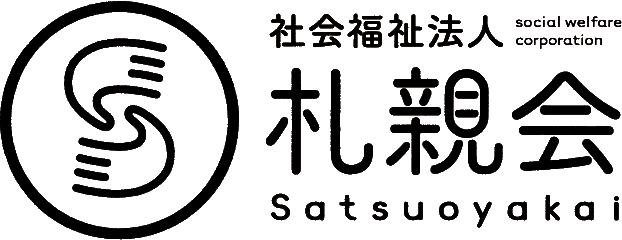 社会福祉法人 social welfare corporation

札親会

Satsuoyakai